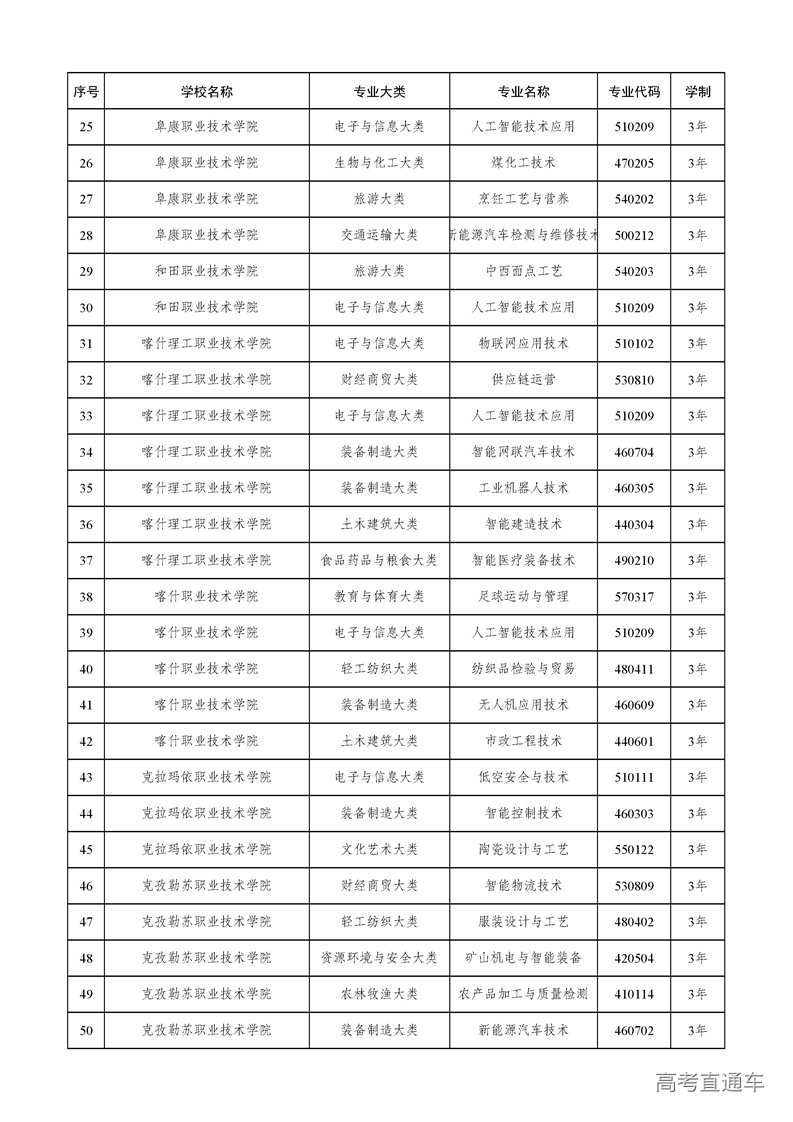 | 序号 | 学校名称 | 专业大类 | 专业名称 | 专业代码 | 学制 |
|---|---|---|---|---|---|
| 25 | 阜康职业技术学院 | 电子与信息大类 | 人工智能技术应用 | 510209 | 3年 |
| 26 | 阜康职业技术学院 | 生物与化工大类 | 煤化工技术 | 470205 | 3年 |
| 27 | 阜康职业技术学院 | 旅游大类 | 烹饪工艺与营养 | 540202 | 3年 |
| 28 | 阜康职业技术学院 | 交通运输大类 | 新能源汽车检测与维修技术 | 500212 | 3年 |
| 29 | 和田职业技术学院 | 旅游大类 | 中西面点工艺 | 540203 | 3年 |
| 30 | 和田职业技术学院 | 电子与信息大类 | 人工智能技术应用 | 510209 | 3年 |
| 31 | 喀什理工职业技术学院 | 电子与信息大类 | 物联网应用技术 | 510102 | 3年 |
| 32 | 喀什理工职业技术学院 | 财经商贸大类 | 供应链运营 | 530810 | 3年 |
| 33 | 喀什理工职业技术学院 | 电子与信息大类 | 人工智能技术应用 | 510209 | 3年 |
| 34 | 喀什理工职业技术学院 | 装备制造大类 | 智能网联汽车技术 | 460704 | 3年 |
| 35 | 喀什理工职业技术学院 | 装备制造大类 | 工业机器人技术 | 460305 | 3年 |
| 36 | 喀什理工职业技术学院 | 土木建筑大类 | 智能建造技术 | 440304 | 3年 |
| 37 | 喀什理工职业技术学院 | 食品药品与粮食大类 | 智能医疗装备技术 | 490210 | 3年 |
| 38 | 喀什职业技术学院 | 教育与体育大类 | 足球运动与管理 | 570317 | 3年 |
| 39 | 喀什职业技术学院 | 电子与信息大类 | 人工智能技术应用 | 510209 | 3年 |
| 40 | 喀什职业技术学院 | 轻工纺织大类 | 纺织品检验与贸易 | 480411 | 3年 |
| 41 | 喀什职业技术学院 | 装备制造大类 | 无人机应用技术 | 460609 | 3年 |
| 42 | 喀什职业技术学院 | 土木建筑大类 | 市政工程技术 | 440601 | 3年 |
| 43 | 克拉玛依职业技术学院 | 电子与信息大类 | 低空安全与技术 | 510111 | 3年 |
| 44 | 克拉玛依职业技术学院 | 装备制造大类 | 智能控制技术 | 460303 | 3年 |
| 45 | 克拉玛依职业技术学院 | 文化艺术大类 | 陶瓷设计与工艺 | 550122 | 3年 |
| 46 | 克孜勒苏职业技术学院 | 财经商贸大类 | 智能物流技术 | 530809 | 3年 |
| 47 | 克孜勒苏职业技术学院 | 轻工纺织大类 | 服装设计与工艺 | 480402 | 3年 |
| 48 | 克孜勒苏职业技术学院 | 资源环境与安全大类 | 矿山机电与智能装备 | 420504 | 3年 |
| 49 | 克孜勒苏职业技术学院 | 农林牧渔大类 | 农产品加工与质量检测 | 410114 | 3年 |
| 50 | 克孜勒苏职业技术学院 | 装备制造大类 | 新能源汽车技术 | 460702 | 3年 |

高考直通车